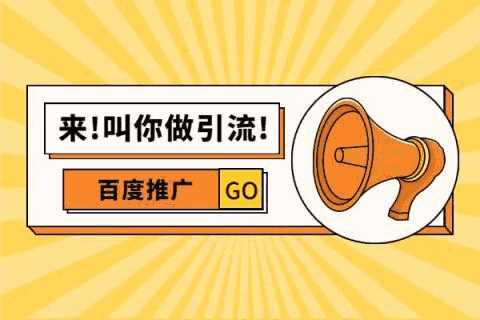 来!叫你做引流!

百度推广 GO